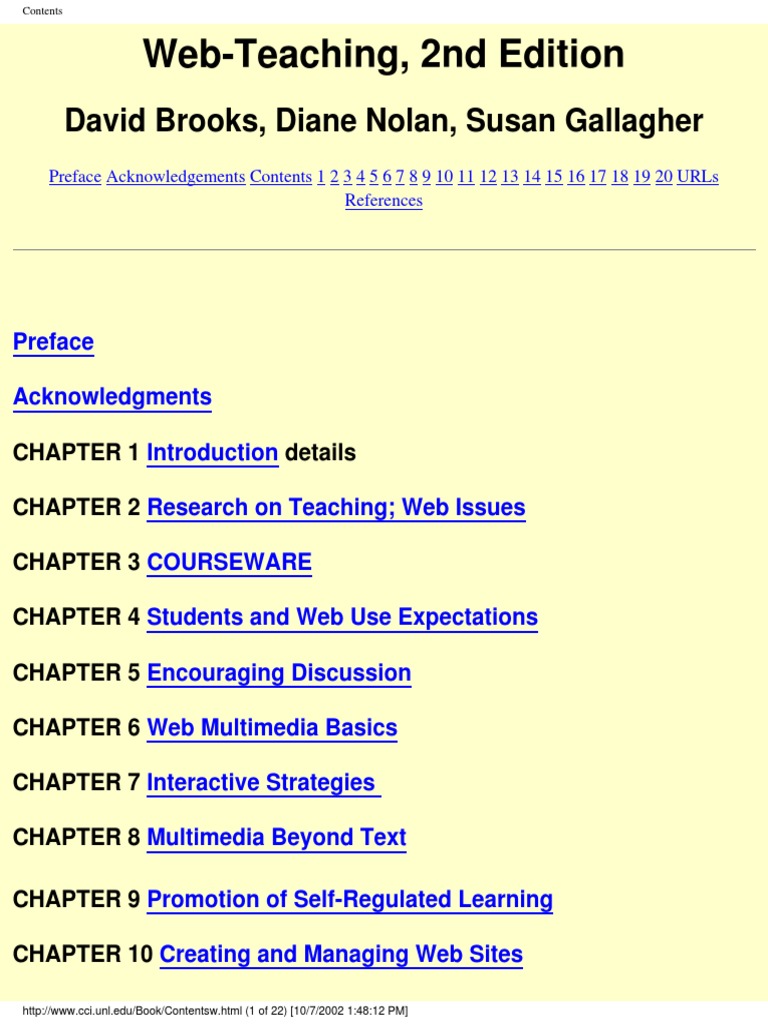 Contents

Web-Teaching, 2nd Edition

David Brooks, Diane Nolan, Susan Gallagher

Preface Acknowledgements Contents 1 2 3 4 5 6 7 8 9 10 11 12 13 14 15 16 17 18 19 20 URLs References

Preface

Acknowledgments

CHAPTER 1 Introduction details

CHAPTER 2 Research on Teaching; Web Issues

CHAPTER 3 COURSEWARE

CHAPTER 4 Students and Web Use Expectations

CHAPTER 5 Encouraging Discussion

CHAPTER 6 Web Multimedia Basics

CHAPTER 7 Interactive Strategies

CHAPTER 8 Multimedia Beyond Text

CHAPTER 9 Promotion of Self-Regulated Learning

CHAPTER 10 Creating and Managing Web Sites

http://www.cci.unl.edu/Book/Contentsw.html (1 of 22) [10/7/2002 1:48:12 PM]